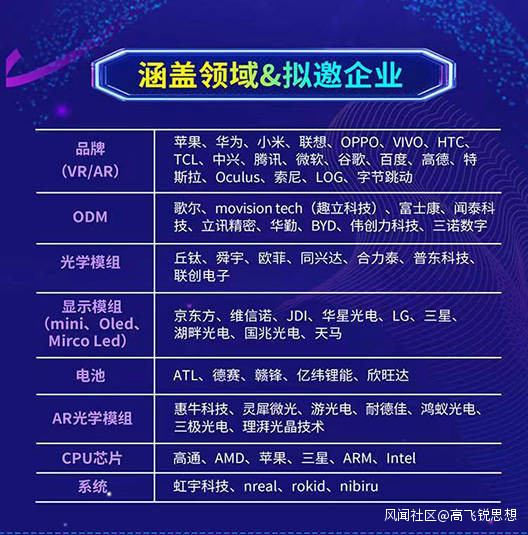 涵盖领域&拟邀企业

| 品牌（VR/AR） | 苹果、华为、小米、联想、OPPO、VIVO、HTC、TCL、中兴、腾讯、微软、谷歌、百度、高德、特斯拉、Oculus、索尼、LOG、字节跳动 |
|---|---|
| ODM | 歌尔、movision tech（趣立科技）、富士康、闻泰科技、立讯精密、华勤、BYD、伟创力科技、三诺数字 |
| 光学模组 | 丘钛、舜宇、欧菲、同兴达、合力泰、普东科技、联创电子 |
| 显示模组（mini、Oled、Mirco Led） | 京东方、维信诺、JDI、华星光电、LG、三星、湖畔光电、国兆光电、天马 |
| 电池 | ATL、德赛、赣锋、亿纬锂能、欣旺达 |
| AR光学模组 | 惠牛科技、灵犀微光、游光电、耐德佳、鸿蚁光电、三极光电、理湃光晶技术 |
| CPU芯片 | 高通、AMD、苹果、三星、ARM、Intel |
| 系统 | 虹宇科技、nreal、rokid、nibiru |

风闻社区@高飞锐思想